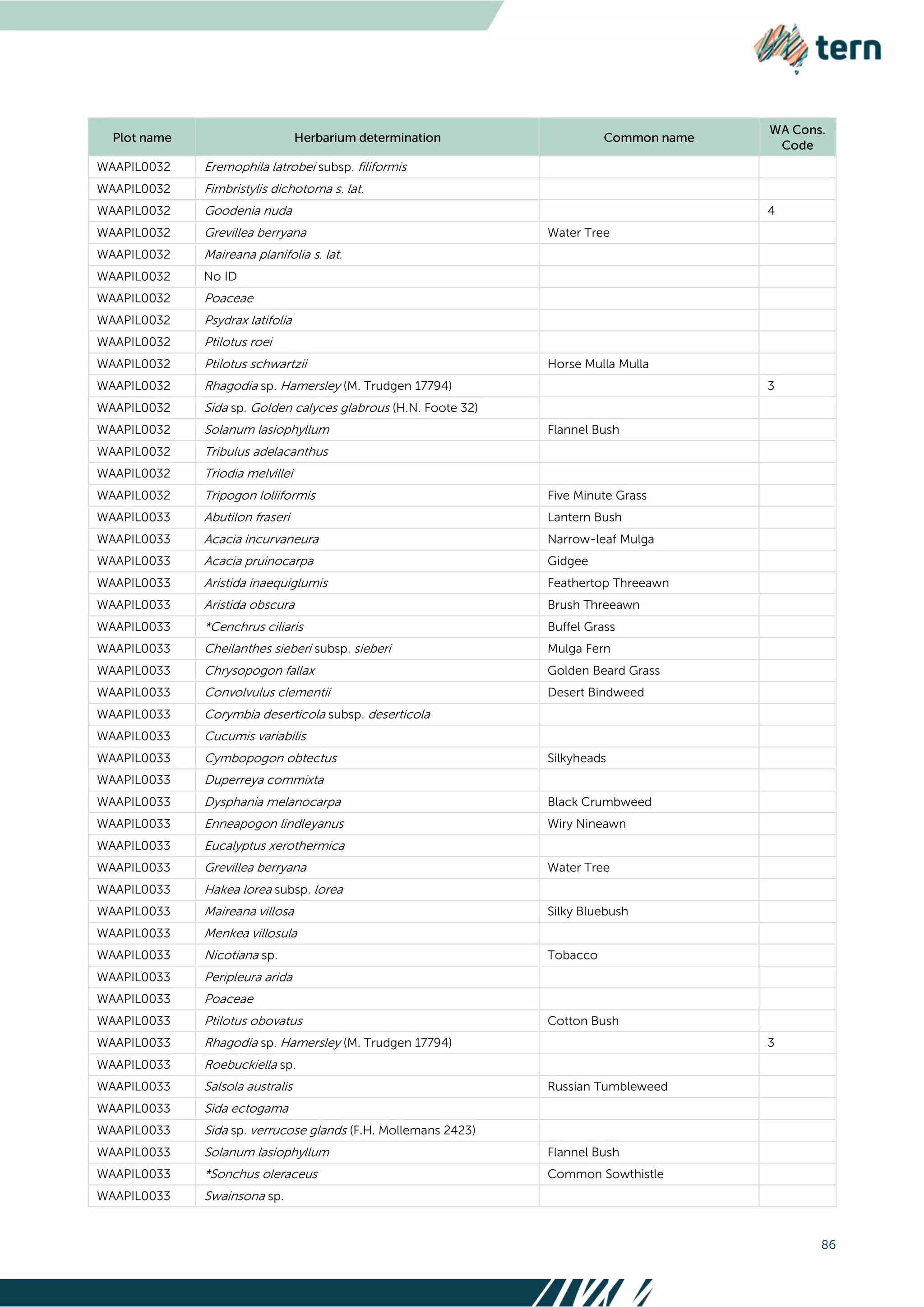 tern

| Plot name | Herbarium determination | Common name | WA Cons. Code |
|---|---|---|---|
| WAAPIL0032 | Eremophila latrobei subsp. filiformis | | |
| WAAPIL0032 | Fimbristylis dichotoma s. lat. | | |
| WAAPIL0032 | Goodenia nuda | | 4 |
| WAAPIL0032 | Grevillea berryana | Water Tree | |
| WAAPIL0032 | Maireana planifolia s. lat. | | |
| WAAPIL0032 | No ID | | |
| WAAPIL0032 | Poaceae | | |
| WAAPIL0032 | Psydrax latifolia | | |
| WAAPIL0032 | Ptilotus roei | | |
| WAAPIL0032 | Ptilotus schwartzii | Horse Mulla Mulla | |
| WAAPIL0032 | Rhagodia sp. Hamersley (M. Trudgen 17794) | | 3 |
| WAAPIL0032 | Sida sp. Golden calyces glabrous (H.N. Foote 32) | | |
| WAAPIL0032 | Solanum lasiophyllum | Flannel Bush | |
| WAAPIL0032 | Tribulus adelacanthus | | |
| WAAPIL0032 | Triodia melvillei | | |
| WAAPIL0032 | Tripogon loliiformis | Five Minute Grass | |
| WAAPIL0033 | Abutilon fraseri | Lantern Bush | |
| WAAPIL0033 | Acacia incurvaneura | Narrow-leaf Mulga | |
| WAAPIL0033 | Acacia pruinocarpa | Gidgee | |
| WAAPIL0033 | Aristida inaequiglumis | Feathertop Threeawn | |
| WAAPIL0033 | Aristida obscura | Brush Threeawn | |
| WAAPIL0033 | *Cenchrus ciliaris | Buffel Grass | |
| WAAPIL0033 | Cheilanthes sieberi subsp. sieberi | Mulga Fern | |
| WAAPIL0033 | Chrysopogon fallax | Golden Beard Grass | |
| WAAPIL0033 | Convolvulus clementii | Desert Bindweed | |
| WAAPIL0033 | Corymbia deserticola subsp. deserticola | | |
| WAAPIL0033 | Cucumis variabilis | | |
| WAAPIL0033 | Cymbopogon obtectus | Silkyheads | |
| WAAPIL0033 | Duperreya commixta | | |
| WAAPIL0033 | Dysphania melanocarpa | Black Crumbweed | |
| WAAPIL0033 | Enneapogon lindleyanus | Wiry Nineawn | |
| WAAPIL0033 | Eucalyptus xerothermica | | |
| WAAPIL0033 | Grevillea berryana | Water Tree | |
| WAAPIL0033 | Hakea lorea subsp. lorea | | |
| WAAPIL0033 | Maireana villosa | Silky Bluebush | |
| WAAPIL0033 | Menkea villosula | | |
| WAAPIL0033 | Nicotiana sp. | Tobacco | |
| WAAPIL0033 | Peripleura arida | | |
| WAAPIL0033 | Poaceae | | |
| WAAPIL0033 | Ptilotus obovatus | Cotton Bush | |
| WAAPIL0033 | Rhagodia sp. Hamersley (M. Trudgen 17794) | | 3 |
| WAAPIL0033 | Roebuckiella sp. | | |
| WAAPIL0033 | Salsola australis | Russian Tumbleweed | |
| WAAPIL0033 | Sida ectogama | | |
| WAAPIL0033 | Sida sp. verrucose glands (F.H. Mollemans 2423) | | |
| WAAPIL0033 | Solanum lasiophyllum | Flannel Bush | |
| WAAPIL0033 | *Sonchus oleraceus | Common Sowthistle | |
| WAAPIL0033 | Swainsona sp. | | |

86